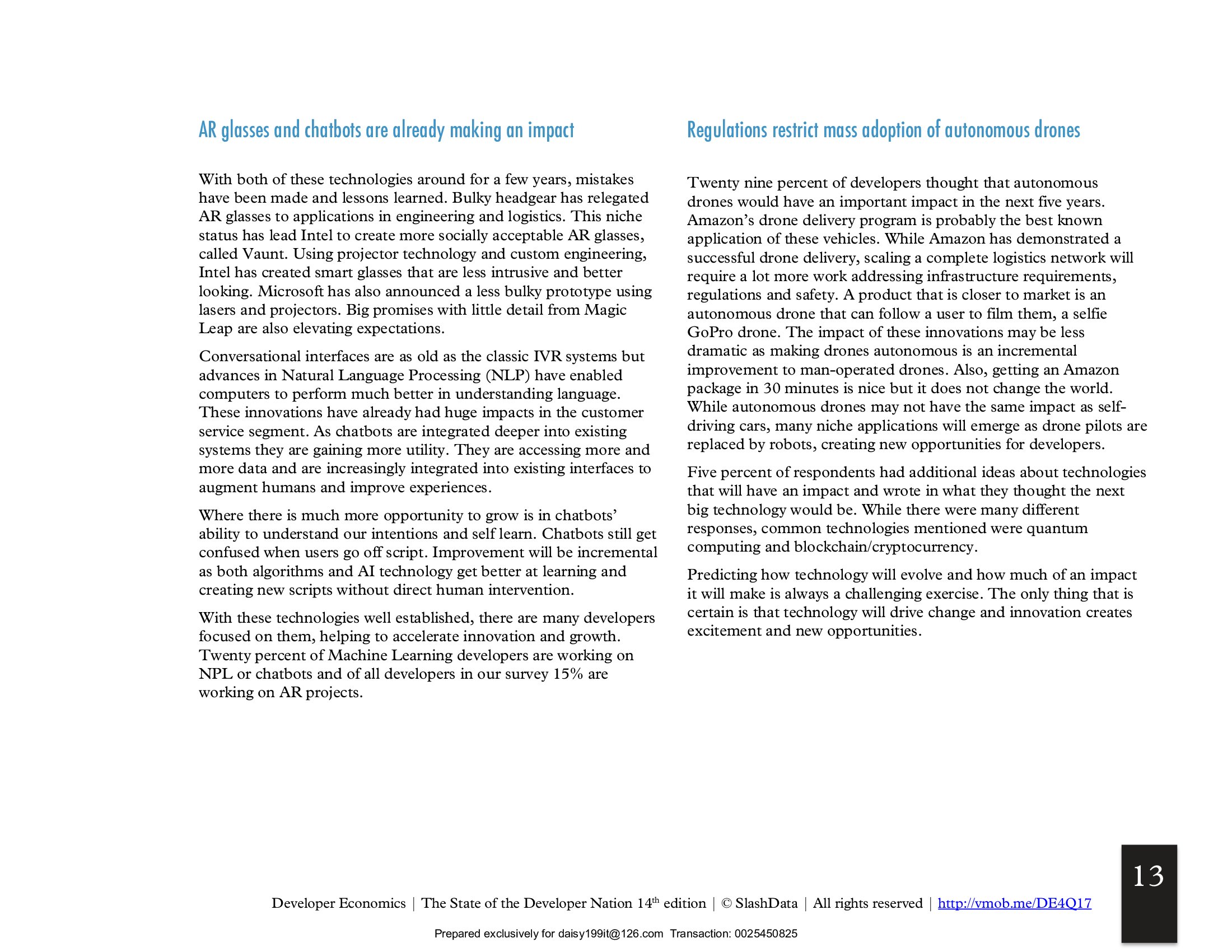 AR glasses and chatbots are already making an impact

With both of these technologies around for a few years, mistakes have been made and lessons learned. Bulky headgear has relegated AR glasses to applications in engineering and logistics. This niche status has lead Intel to create more socially acceptable AR glasses, called Vaunt. Using projector technology and custom engineering, Intel has created smart glasses that are less intrusive and better looking. Microsoft has also announced a less bulky prototype using lasers and projectors. Big promises with little detail from Magic Leap are also elevating expectations.

Conversational interfaces are as old as the classic IVR systems but advances in Natural Language Processing (NLP) have enabled computers to perform much better in understanding language. These innovations have already had huge impacts in the customer service segment. As chatbots are integrated deeper into existing systems they are gaining more utility. They are accessing more and more data and are increasingly integrated into existing interfaces to augment humans and improve experiences.

Where there is much more opportunity to grow is in chatbots' ability to understand our intentions and self learn. Chatbots still get confused when users go off script. Improvement will be incremental as both algorithms and AI technology get better at learning and creating new scripts without direct human intervention.

With these technologies well established, there are many developers focused on them, helping to accelerate innovation and growth. Twenty percent of Machine Learning developers are working on NPL or chatbots and of all developers in our survey 15% are working on AR projects.

Regulations restrict mass adoption of autonomous drones

Twenty nine percent of developers thought that autonomous drones would have an important impact in the next five years. Amazon's drone delivery program is probably the best known application of these vehicles. While Amazon has demonstrated a successful drone delivery, scaling a complete logistics network will require a lot more work addressing infrastructure requirements, regulations and safety. A product that is closer to market is an autonomous drone that can follow a user to film them, a selfie GoPro drone. The impact of these innovations may be less dramatic as making drones autonomous is an incremental improvement to man-operated drones. Also, getting an Amazon package in 30 minutes is nice but it does not change the world. While autonomous drones may not have the same impact as self-driving cars, many niche applications will emerge as drone pilots are replaced by robots, creating new opportunities for developers.

Five percent of respondents had additional ideas about technologies that will have an impact and wrote in what they thought the next big technology would be. While there were many different responses, common technologies mentioned were quantum computing and blockchain/cryptocurrency.

Predicting how technology will evolve and how much of an impact it will make is always a challenging exercise. The only thing that is certain is that technology will drive change and innovation creates excitement and new opportunities.

13

Developer Economics | The State of the Developer Nation 14$^{th}$ edition | © SlashData | All rights reserved | http://vmob.me/DE4Q17

Prepared exclusively for daisy199it@126.com Transaction: 0025450825